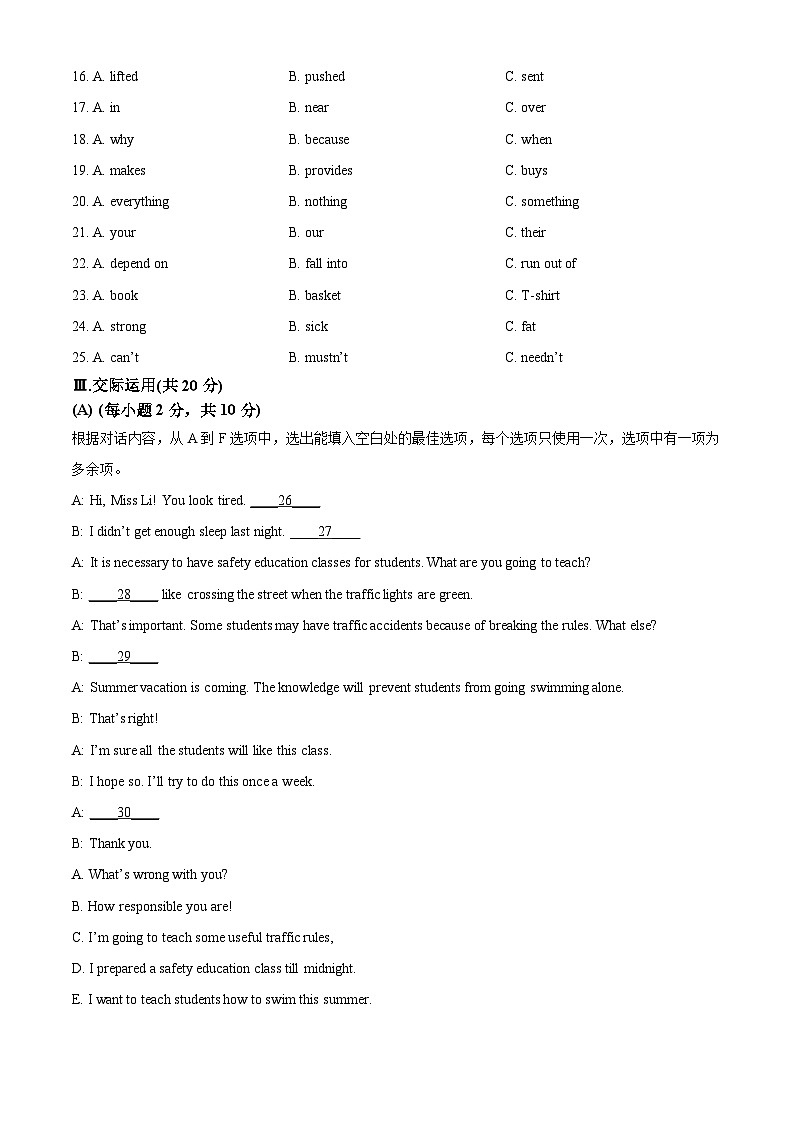 16. A. lifted B. pushed C. sent

17. A. in B. near C. over

18. A. why B. because C. when

19. A. makes B. provides C. buys

20. A. everything B. nothing C. something

21. A. your B. our C. their

22. A. depend on B. fall into C. run out of

23. A. book B. basket C. T-shirt

24. A. strong B. sick C. fat

25. A. can't B. mustn't C. needn't

Ⅲ.交际运用(共 20 分)

(A) (每小题 2 分，共 10 分)

根据对话内容，从 A 到 F 选项中，选出能填入空白处的最佳选项，每个选项只使用一次，选项中有一项为多余项。

A: Hi, Miss Li! You look tired. ____26____

B: I didn't get enough sleep last night. ____27____

A: It is necessary to have safety education classes for students. What are you going to teach?

B: ____28____ like crossing the street when the traffic lights are green.

A: That's important. Some students may have traffic accidents because of breaking the rules. What else?

B: ____29____

A: Summer vacation is coming. The knowledge will prevent students from going swimming alone.

B: That's right!

A: I'm sure all the students will like this class.

B: I hope so. I'll try to do this once a week.

A: ____30____

B: Thank you.

A. What's wrong with you?

B. How responsible you are!

C. I'm going to teach some useful traffic rules,

D. I prepared a safety education class till midnight.

E. I want to teach students how to swim this summer.